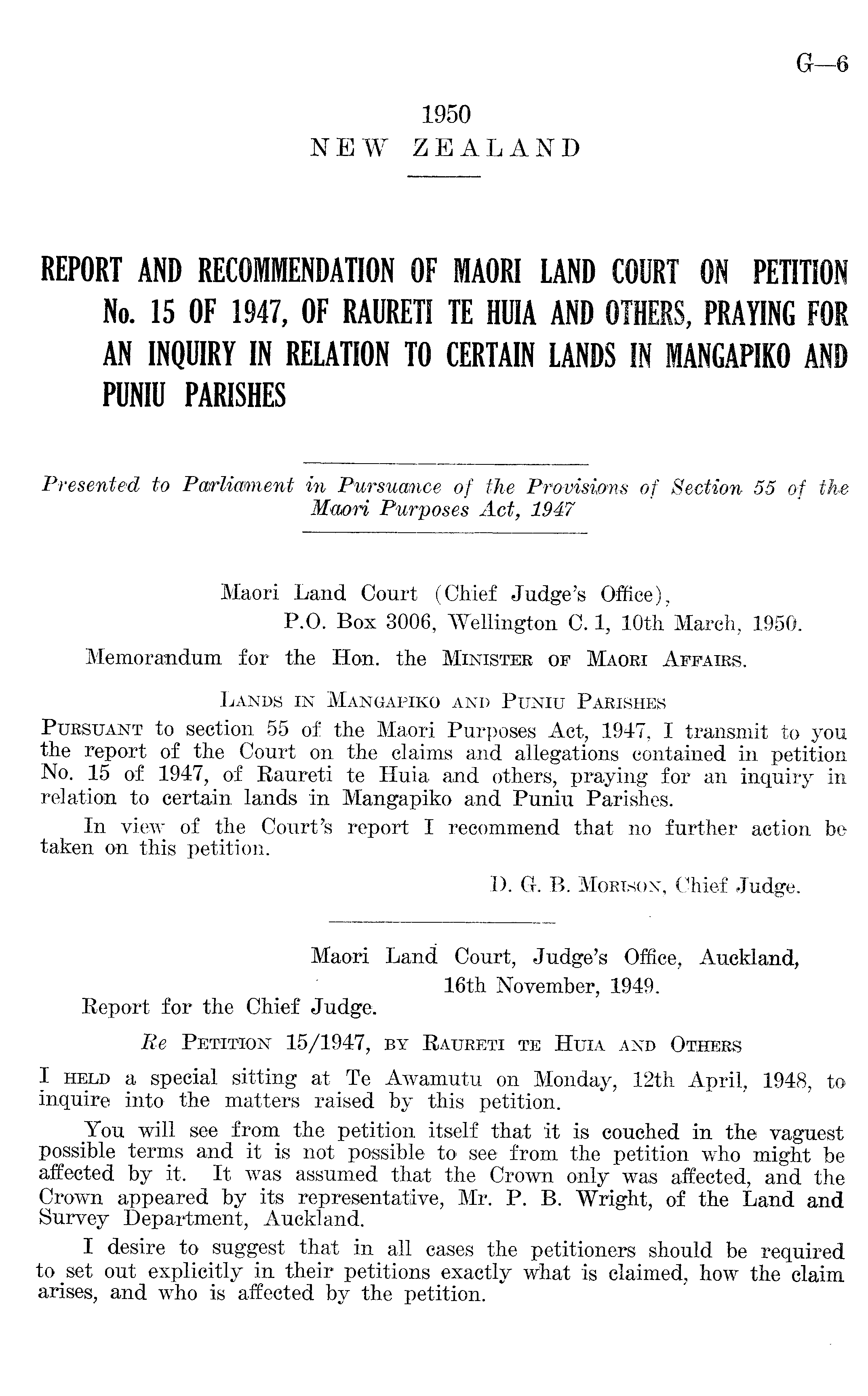 G—6

1950
NEW ZEALAND

REPORT AND RECOMMENDATION OF MAORI LAND COURT ON PETITION No. 15 OF 1947, OF RAURETI TE HUIA AND OTHERS, PRAYING FOR AN INQUIRY IN RELATION TO CERTAIN LANDS IN MANGAPIKO AND PUNIU PARISHES

Presented to Parliament in Pursuance of the Provisions of Section 55 of the Maori Purposes Act, 1947

Maori Land Court (Chief Judge's Office),
P.O. Box 3006, Wellington C. 1, 10th March, 1950.

Memorandum for the Hon. the MINISTER OF MAORI AFFAIRS.

LANDS IN MANGAPIKO AND PUNIU PARISHES

PURSUANT to section 55 of the Maori Purposes Act, 1947, I transmit to you the report of the Court on the claims and allegations contained in petition No. 15 of 1947, of Raureti te Huia and others, praying for an inquiry in relation to certain lands in Mangapiko and Puniu Parishes.

In view of the Court's report I recommend that no further action be taken on this petition.

D. G. B. MORISON, Chief Judge.

Maori Land Court, Judge's Office, Auckland,
16th November, 1949.

Report for the Chief Judge.

Re PETITION 15/1947, BY RAURETI TE HUIA AND OTHERS

I HELD a special sitting at Te Awamutu on Monday, 12th April, 1948, to inquire into the matters raised by this petition.

You will see from the petition itself that it is couched in the vaguest possible terms and it is not possible to see from the petition who might be affected by it. It was assumed that the Crown only was affected, and the Crown appeared by its representative, Mr. P. B. Wright, of the Land and Survey Department, Auckland.

I desire to suggest that in all cases the petitioners should be required to set out explicitly in their petitions exactly what is claimed, how the claim arises, and who is affected by the petition.